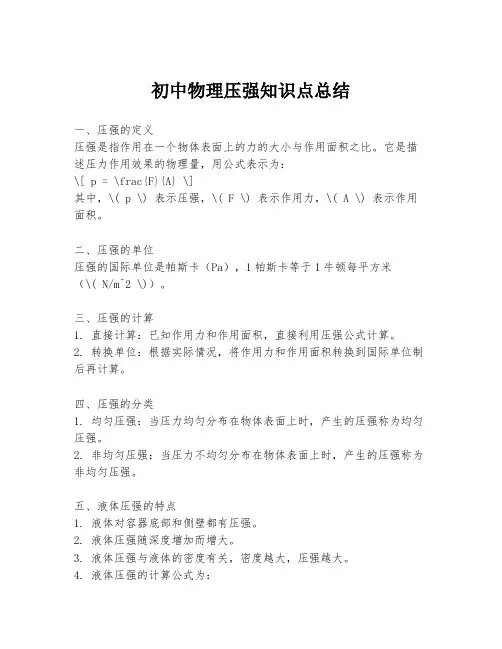 初中物理压强知识点总结

一、压强的定义
压强是指作用在一个物体表面上的力的大小与作用面积之比。它是描述压力作用效果的物理量，用公式表示为：
\[ p = \frac{F}{A} \]
其中，\( p \) 表示压强，\( F \) 表示作用力，\( A \) 表示作用面积。

二、压强的单位
压强的国际单位是帕斯卡（Pa），1 帕斯卡等于 1 牛顿每平方米（\( N/m^2 \)）。

三、压强的计算
1. 直接计算：已知作用力和作用面积，直接利用压强公式计算。
2. 转换单位：根据实际情况，将作用力和作用面积转换到国际单位制后再计算。

四、压强的分类
1. 均匀压强：当压力均匀分布在物体表面上时，产生的压强称为均匀压强。
2. 非均匀压强：当压力不均匀分布在物体表面上时，产生的压强称为非均匀压强。

五、液体压强的特点
1. 液体对容器底部和侧壁都有压强。
2. 液体压强随深度增加而增大。
3. 液体压强与液体的密度有关，密度越大，压强越大。
4. 液体压强的计算公式为：